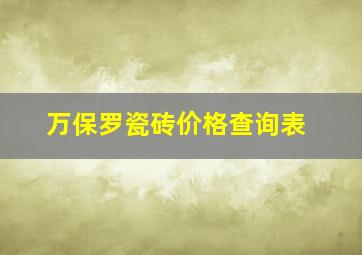 万保罗瓷砖价格查询表